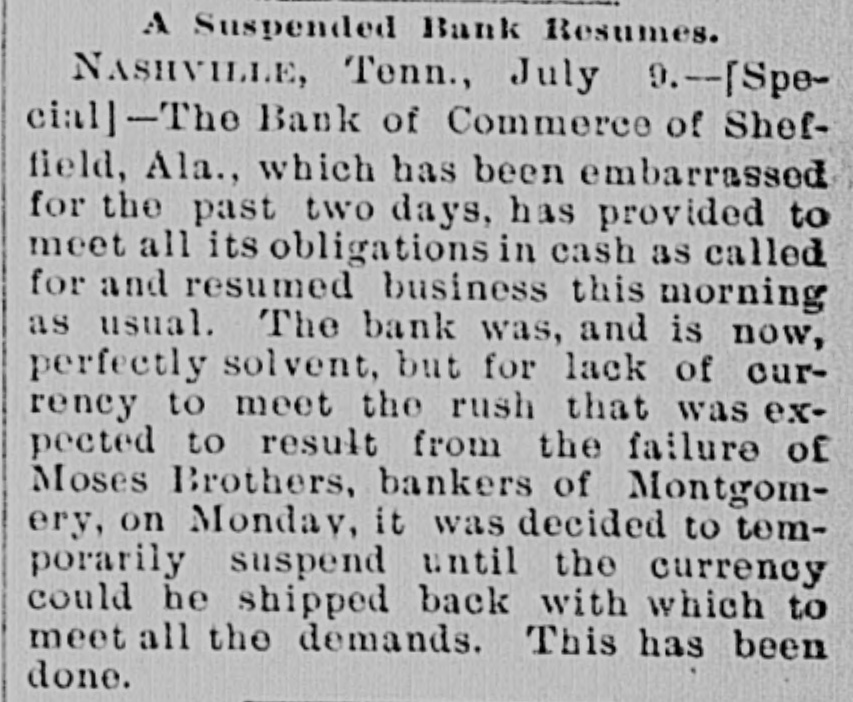 A Suspended Bank Resumes.

NASHVILLE, Tenn., July 9.—[Special]—The Bank of Commerce of Sheffield, Ala., which has been embarrassed for the past two days, has provided to meet all its obligations in cash as called for and resumed business this morning as usual. The bank was, and is now, perfectly solvent, but for lack of currency to meet the rush that was expected to result from the failure of Moses Brothers, bankers of Montgomery, on Monday, it was decided to temporarily suspend until the currency could be shipped back with which to meet all the demands. This has been done.